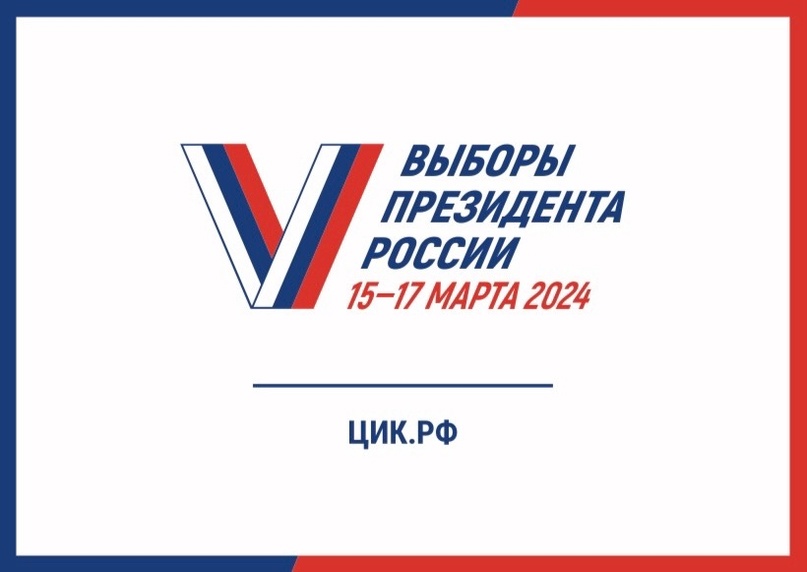 ВЫБОРЫ ПРЕЗИДЕНТА РОССИИ
15–17 МАРТА 2024

ЦИК.РФ